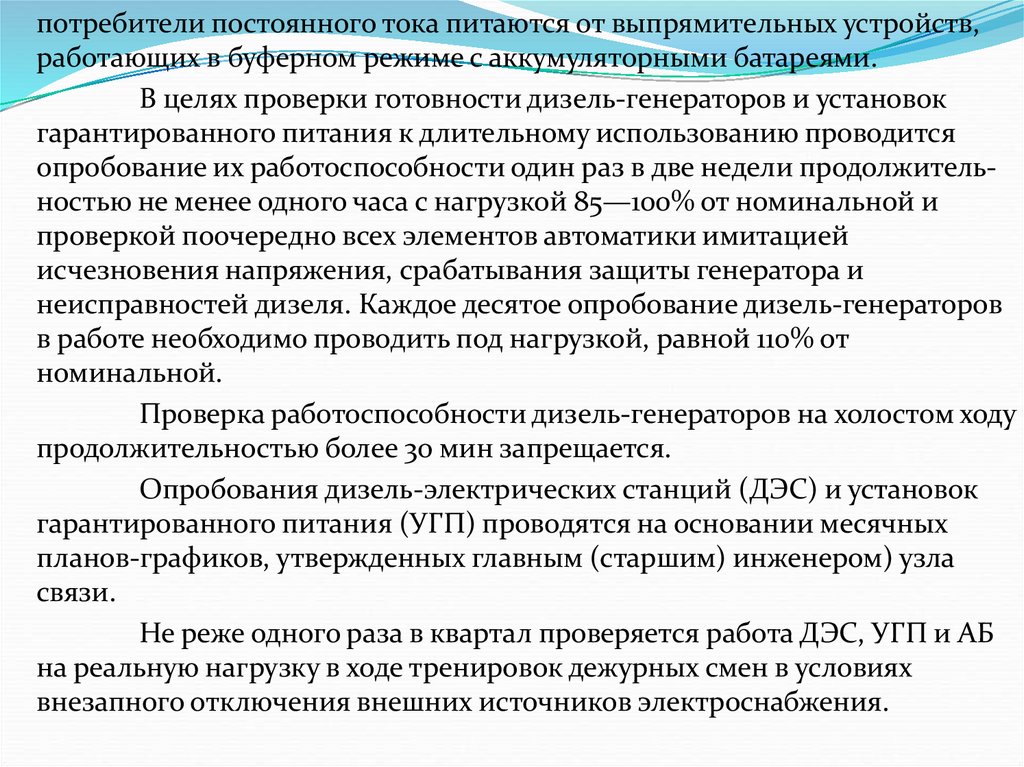 потребители постоянного тока питаются от выпрямительных устройств, работающих в буферном режиме с аккумуляторными батареями.

В целях проверки готовности дизель-генераторов и установок гарантированного питания к длительному использованию проводится опробование их работоспособности один раз в две недели продолжительностью не менее одного часа с нагрузкой 85—100% от номинальной и проверкой поочередно всех элементов автоматики имитацией исчезновения напряжения, срабатывания защиты генератора и неисправностей дизеля. Каждое десятое опробование дизель-генераторов в работе необходимо проводить под нагрузкой, равной 110% от номинальной.

Проверка работоспособности дизель-генераторов на холостом ходу продолжительностью более 30 мин запрещается.

Опробования дизель-электрических станций (ДЭС) и установок гарантированного питания (УГП) проводятся на основании месячных планов-графиков, утвержденных главным (старшим) инженером) узла связи.

Не реже одного раза в квартал проверяется работа ДЭС, УГП и АБ на реальную нагрузку в ходе тренировок дежурных смен в условиях внезапного отключения внешних источников электроснабжения.